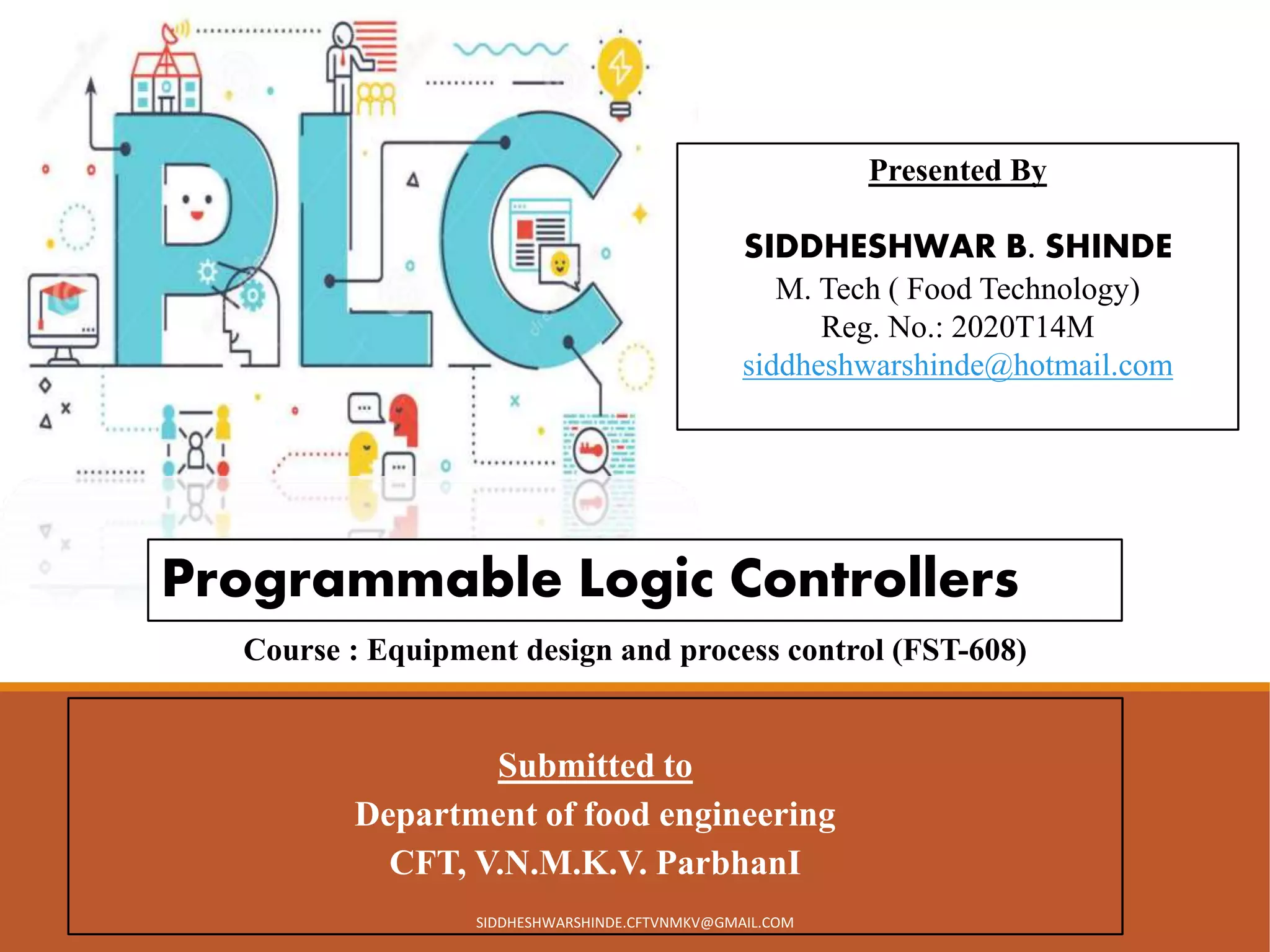 PLC

Presented By

SIDDHESHWAR B. SHINDE
M. Tech ( Food Technology)
Reg. No.: 2020T14M
siddheshwarshinde@hotmail.com

Programmable Logic Controllers

Course : Equipment design and process control (FST-608)

Submitted to
Department of food engineering
CFT, V.N.M.K.V. ParbhanI

SIDDHESHWARSHINDE.CFTVNMKV@GMAIL.COM